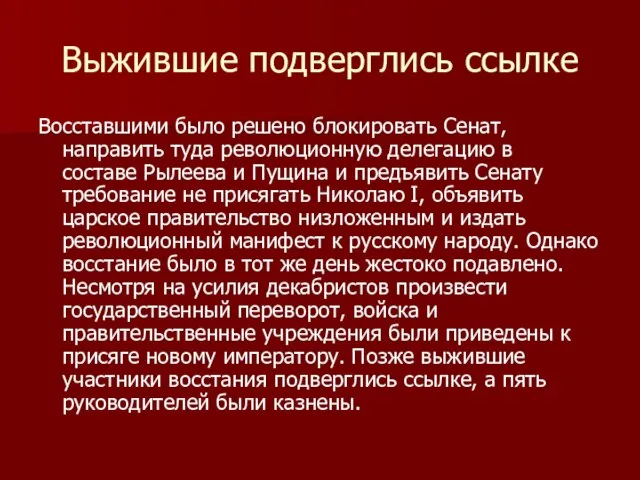 Выжившие подверглись ссылке

Восставшими было решено блокировать Сенат, направить туда революционную делегацию в составе Рылеева и Пущина и предъявить Сенату требование не присягать Николаю I, объявить царское правительство низложенным и издать революционный манифест к русскому народу. Однако восстание было в тот же день жестоко подавлено. Несмотря на усилия декабристов произвести государственный переворот, войска и правительственные учреждения были приведены к присяге новому императору. Позже выжившие участники восстания подверглись ссылке, а пять руководителей были казнены.